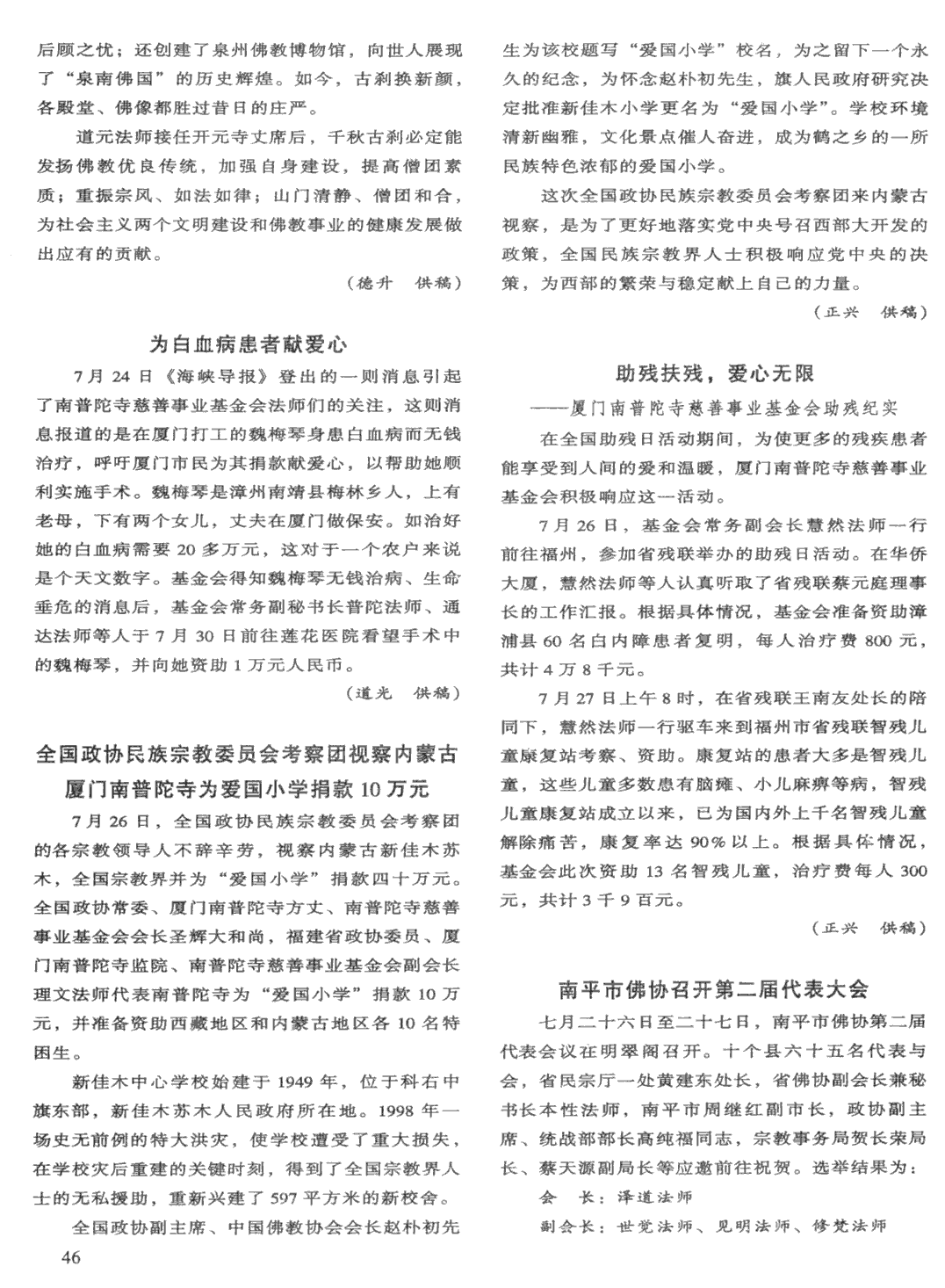 后顾之忧；还创建了泉州佛教博物馆，向世人展现了“泉南佛国”的历史辉煌。如今，古刹换新颜，各殿堂、佛像都胜过昔日的庄严。

道元法师接任开元寺丈席后，千秋古刹必定能发扬佛教优良传统，加强自身建设，提高僧团素质；重振宗风、如法如律；山门清静、僧团和合，为社会主义两个文明建设和佛教事业的健康发展做出应有的贡献。

（德升　供稿）

为白血病患者献爱心

7月24日《海峡导报》登出的一则消息引起了南普陀寺慈善事业基金会法师们的关注，这则消息报道的是在厦门打工的魏梅琴身患白血病而无钱治疗，呼吁厦门市民为其捐款献爱心，以帮助她顺利实施手术。魏梅琴是漳州南靖县梅林乡人，上有老母，下有两个女儿，丈夫在厦门做保安。如治好她的白血病需要20多万元，这对于一个农户来说是个天文数字。基金会得知魏梅琴无钱治病、生命垂危的消息后，基金会常务副秘书长普陀法师、通达法师等人于7月30日前往莲花医院看望手术中的魏梅琴，并向她资助1万元人民币。

（道光　供稿）

全国政协民族宗教委员会考察团视察内蒙古
厦门南普陀寺为爱国小学捐款10万元

7月26日，全国政协民族宗教委员会考察团的各宗教领导人不辞辛劳，视察内蒙古新佳木苏木，全国宗教界并为“爱国小学”捐款四十万元。全国政协常委、厦门南普陀寺方丈、南普陀寺慈善事业基金会会长圣辉大和尚，福建省政协委员、厦门南普陀寺监院、南普陀寺慈善事业基金会副会长理文法师代表南普陀寺为“爱国小学”捐款10万元，并准备资助西藏地区和内蒙古地区各10名特困生。

新佳木中心学校始建于1949年，位于科右中旗东部，新佳木苏木人民政府所在地。1998年一场史无前例的特大洪灾，使学校遭受了重大损失，在学校灾后重建的关键时刻，得到了全国宗教界人士的无私援助，重新兴建了597平方米的新校舍。

全国政协副主席、中国佛教协会会长赵朴初先生为该校题写“爱国小学”校名，为之留下一个永久的纪念，为怀念赵朴初先生，旗人民政府研究决定批准新佳木小学更名为“爱国小学”。学校环境清新幽雅，文化景点催人奋进，成为鹤之乡的一所民族特色浓郁的爱国小学。

这次全国政协民族宗教委员会考察团来内蒙古视察，是为了更好地落实党中央号召西部大开发的政策，全国民族宗教界人士积极响应党中央的决策，为西部的繁荣与稳定献上自己的力量。

（正兴　供稿）

助残扶残，爱心无限
——厦门南普陀寺慈善事业基金会助残纪实

在全国助残日活动期间，为使更多的残疾患者能享受到人间的爱和温暖，厦门南普陀寺慈善事业基金会积极响应这一活动。

7月26日，基金会常务副会长慧然法师一行前往福州，参加省残联举办的助残日活动。在华侨大厦，慧然法师等人认真听取了省残联蔡元庭理事长的工作汇报。根据具体情况，基金会准备资助漳浦县60名白内障患者复明，每人治疗费800元，共计4万8千元。

7月27日上午8时，在省残联王南友处长的陪同下，慧然法师一行驱车来到福州市省残联智残儿童康复站考察、资助。康复站的患者大多是智残儿童，这些儿童多数患有脑瘫、小儿麻痹等病，智残儿童康复站成立以来，已为国内外上千名智残儿童解除痛苦，康复率达90%以上。根据具体情况，基金会此次资助13名智残儿童，治疗费每人300元，共计3千9百元。

（正兴　供稿）

南平市佛协召开第二届代表大会

七月二十六日至二十七日，南平市佛协第二届代表会议在明翠阁召开。十个县六十五名代表与会，省民宗厅一处黄建东处长，省佛协副会长兼秘书长本性法师，南平市周继红副市长，政协副主席、统战部部长高纯福同志，宗教事务局贺长荣局长、蔡天源副局长等应邀前往祝贺。选举结果为：

会　长：泽道法师

副会长：世觉法师、见明法师、修梵法师

46